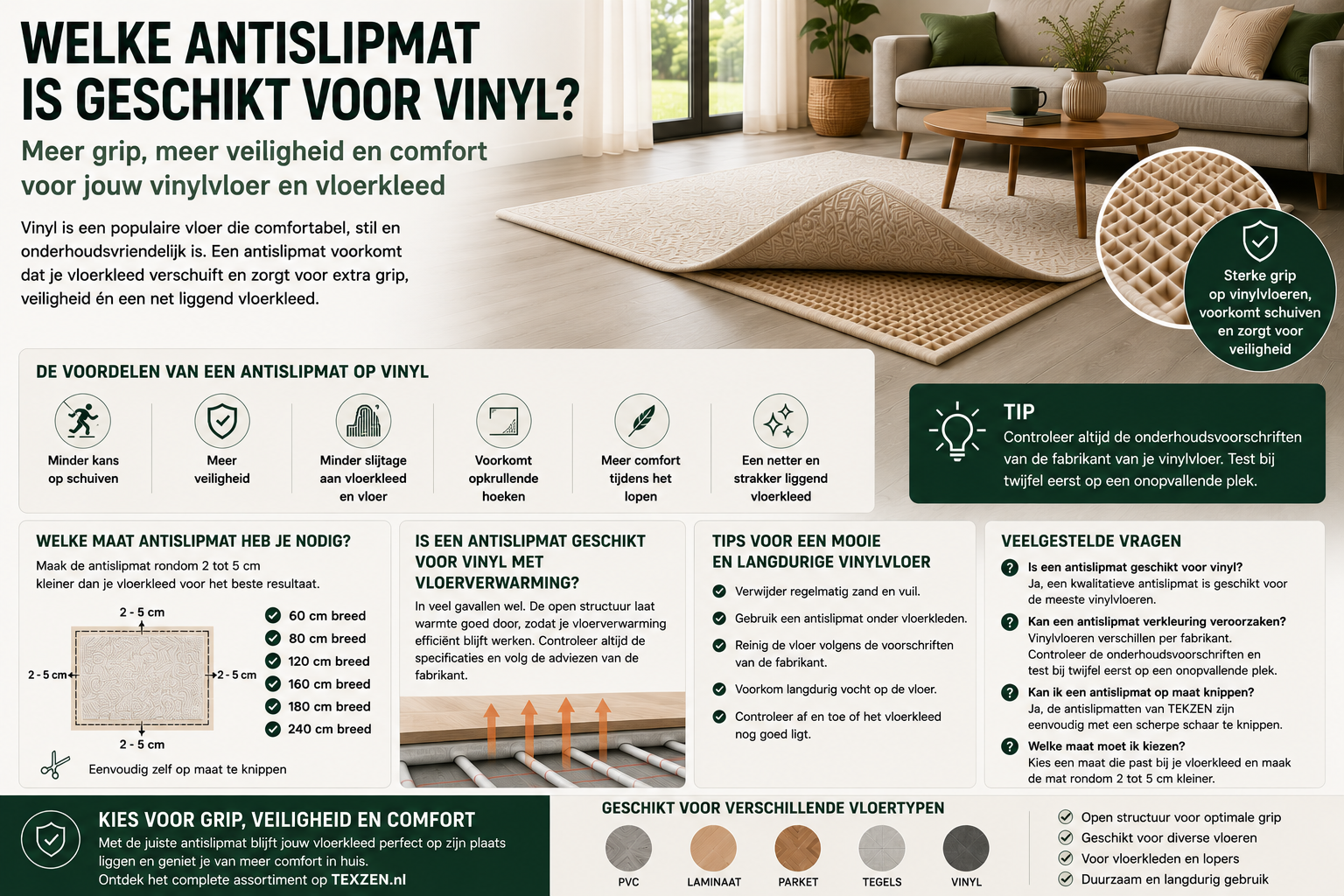 WELKE ANTISLIPMAT IS GESCHIKT VOOR VINYL?

Meer grip, meer veiligheid en comfort voor jouw vinylvloer en vloerkleed

Vinyl is een populaire vloer die comfortabel, stil en onderhoudsvriendelijk is. Een antislipmat voorkomt dat je vloerkleed verschuift en zorgt voor extra grip, veiligheid én een net liggend vloerkleed.

Sterke grip op vinylvloeren, voorkomt schuiven en zorgt voor veiligheid

DE VOORDELEN VAN EEN ANTISLIPMAT OP VINYL

Minder kans op schuiven

Meer veiligheid

Minder slijtage aan vloerkleed en vloer

Voorkomt opkrullende hoeken

Meer comfort tijdens het lopen

Een netter en strakker liggend vloerkleed

TIP
Controleer altijd de onderhoudsvoorschriften van de fabrikant van je vinylvloer. Test bij twijfel eerst op een onopvallende plek.

WELKE MAAT ANTISLIPMAT HEB JE NODIG?
Maak de antislipmat rondom 2 tot 5 cm kleiner dan je vloerkleed voor het beste resultaat.

2 - 5 cm
2 - 5 cm
2 - 5 cm
2 - 5 cm

60 cm breed
80 cm breed
120 cm breed
160 cm breed
180 cm breed
240 cm breed

Eenvoudig zelf op maat te knippen

IS EEN ANTISLIPMAT GESCHIKT VOOR VINYL MET VLOERVERWARMING?
In veel gavallen wel. De open structuur laat warmte goed door, zodat je vloerverwarming efficiënt blijft werken. Controleer altijd de specificaties en volg de adviezen van de fabrikant.

TIPS VOOR EEN MOOIE EN LANGDURIGE VINYLVLOER
Verwijder regelmatig zand en vuil.
Gebruik een antislipmat onder vloerkleden.
Reinig de vloer volgens de voorschriften van de fabrikant.
Voorkom langdurig vocht op de vloer.
Controleer af en toe of het vloerkleed nog goed ligt.

VEELGESTELDE VRAGEN
Is een antislipmat geschikt voor vinyl?
Ja, een kwalitatieve antislipmat is geschikt voor de meeste vinylvloeren.
Kan een antislipmat verkleuring veroorzaken?
Vinylvloeren verschillen per fabrikant. Controleer de onderhoudsvoorschriften en test bij twijfel eerst op een onopvallende plek.
Kan ik een antislipmat op maat knippen?
Ja, de antislipmatten van TEKZEN zijn eenvoudig met een scherpe schaar te knippen.
Welke maat moet ik kiezen?
Kies een maat die past bij je vloerkleed en maak de mat rondom 2 tot 5 cm kleiner.

KIES VOOR GRIP, VEILIGHEID EN COMFORT
Met de juiste antislipmat blijft jouw vloerkleed perfect op zijn plaats liggen en geniet je van meer comfort in huis.
Ontdek het complete assortiment op TEXZEN.nl

GESCHIKT VOOR VERSCHILLENDE VLOERTYPEN
PVC
LAMINAAT
PARKET
TEGELS
VINYL

Open structuur voor optimale grip
Geschikt voor diverse vloeren
Voor vloerkleden en lopers
Duurzaam en langdurig gebruik